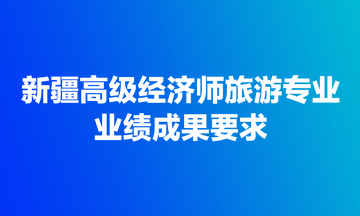 新疆高级经济师旅游专业业绩成果要求